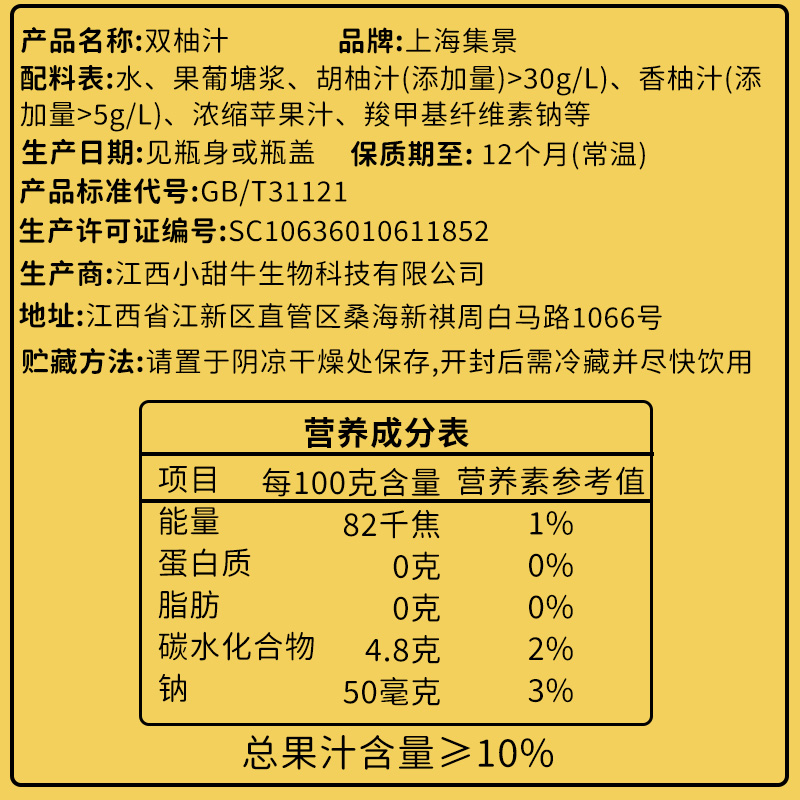 产品名称:双柚汁　　品牌:上海集景

配料表:水、果葡塘浆、胡柚汁(添加量)>30g/L)、香柚汁(添加量>5g/L)、浓缩苹果汁、羧甲基纤维素钠等

生产日期:见瓶身或瓶盖　保质期至: 12个月(常温)

产品标准代号:GB/T31121

生产许可证编号:SC10636010611852

生产商:江西小甜牛生物科技有限公司

地址:江西省江新区直管区桑海新祺周白马路1066号

贮藏方法:请置于阴凉干燥处保存,开封后需冷藏并尽快饮用

营养成分表

| 项目 | 每100克含量 | 营养素参考值 |
|---|---|---|
| 能量 | 82千焦 | 1% |
| 蛋白质 | 0克 | 0% |
| 脂肪 | 0克 | 0% |
| 碳水化合物 | 4.8克 | 2% |
| 钠 | 50毫克 | 3% |

总果汁含量≥10%